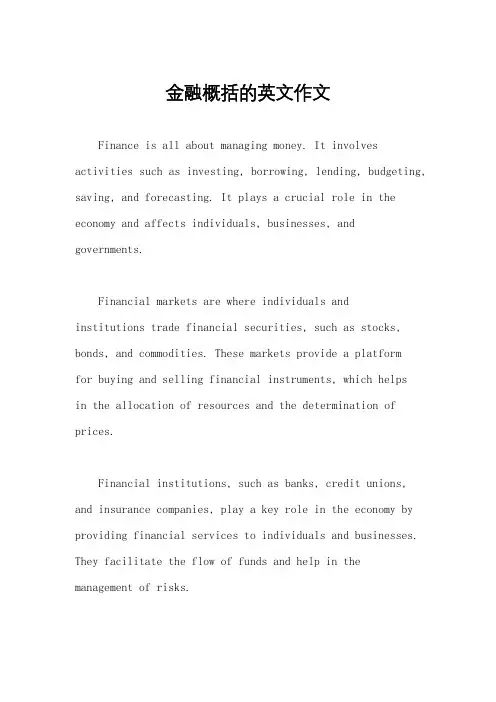 金融概括的英文作文

Finance is all about managing money. It involves activities such as investing, borrowing, lending, budgeting, saving, and forecasting. It plays a crucial role in the economy and affects individuals, businesses, and governments.

Financial markets are where individuals and institutions trade financial securities, such as stocks, bonds, and commodities. These markets provide a platform for buying and selling financial instruments, which helps in the allocation of resources and the determination of prices.

Financial institutions, such as banks, credit unions, and insurance companies, play a key role in the economy by providing financial services to individuals and businesses. They facilitate the flow of funds and help in the management of risks.